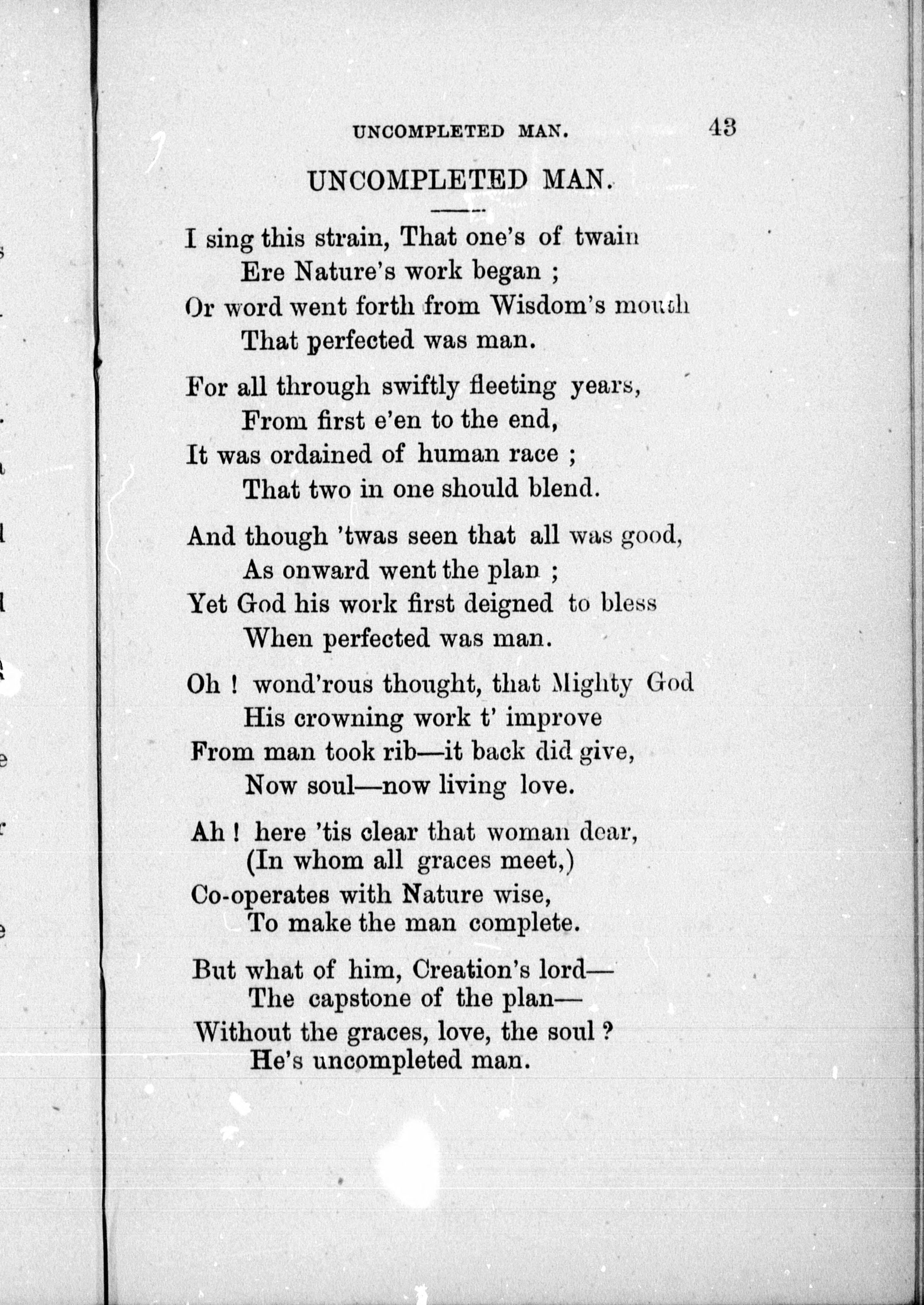 UNCOMPLETED MAN. 43

UNCOMPLETED MAN.

I sing this strain, That one's of twain
Ere Nature's work began ;
Or word went forth from Wisdom's mouth
That perfected was man.

For all through swiftly fleeting years,
From first e'en to the end,
It was ordained of human race ;
That two in one should blend.

And though 'twas seen that all was good,
As onward went the plan ;
Yet God his work first deigned to bless
When perfected was man.

Oh ! wond'rous thought, that Mighty God
His crowning work t' improve
From man took rib—it back did give,
Now soul—now living love.

Ah ! here 'tis clear that woman dear,
(In whom all graces meet,)
Co-operates with Nature wise,
To make the man complete.

But what of him, Creation's lord—
The capstone of the plan—
Without the graces, love, the soul ?
He's uncompleted man.